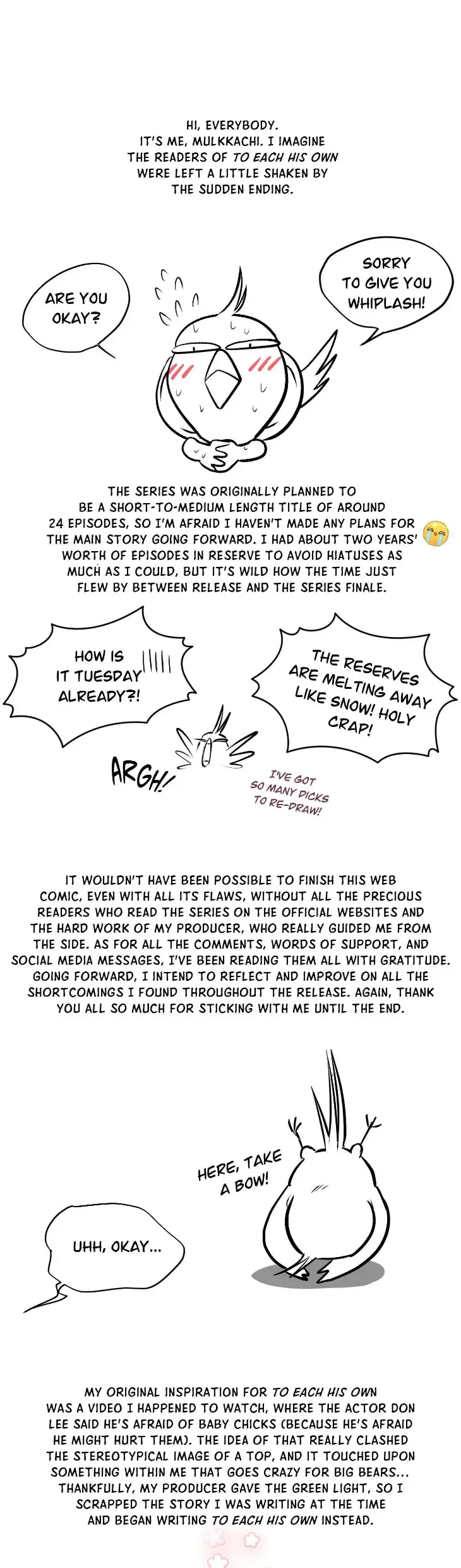 HI, EVERYBODY. IT'S ME, MULKKACHI. I IMAGINE THE READERS OF TO EACH HIS OWN WERE LEFT A LITTLE SHAKEN BY THE SUDDEN ENDING.

ARE YOU OKAY?

SORRY TO GIVE YOU WHIPLASH!

THE SERIES WAS ORIGINALLY PLANNED TO BE A SHORT-TO-MEDIUM LENGTH TITLE OF AROUND 24 EPISODES, SO I'M AFRAID I HAVEN'T MADE ANY PLANS FOR THE MAIN STORY GOING FORWARD. I HAD ABOUT TWO YEARS' WORTH OF EPISODES IN RESERVE TO AVOID HIATUSES AS MUCH AS I COULD, BUT IT'S WILD HOW THE TIME JUST FLEW BY BETWEEN RELEASE AND THE SERIES FINALE.

HOW IS IT TUESDAY ALREADY?!

THE RESERVES ARE MELTING AWAY LIKE SNOW! HOLY CRAP!

ARGH!

I'VE GOT SO MANY DICKS TO RE-DRAW!

IT WOULDN'T HAVE BEEN POSSIBLE TO FINISH THIS WEB COMIC, EVEN WITH ALL ITS FLAWS, WITHOUT ALL THE PRECIOUS READERS WHO READ THE SERIES ON THE OFFICIAL WEBSITES AND THE HARD WORK OF MY PRODUCER, WHO REALLY GUIDED ME FROM THE SIDE. AS FOR ALL THE COMMENTS, WORDS OF SUPPORT, AND SOCIAL MEDIA MESSAGES, I'VE BEEN READING THEM ALL WITH GRATITUDE. GOING FORWARD, I INTEND TO REFLECT AND IMPROVE ON ALL THE SHORTCOMINGS I FOUND THROUGHOUT THE RELEASE. AGAIN, THANK YOU ALL SO MUCH FOR STICKING WITH ME UNTIL THE END.

HERE, TAKE A BOW!

UHH, OKAY...

MY ORIGINAL INSPIRATION FOR TO EACH HIS OWN WAS A VIDEO I HAPPENED TO WATCH, WHERE THE ACTOR DON LEE SAID HE'S AFRAID OF BABY CHICKS (BECAUSE HE'S AFRAID HE MIGHT HURT THEM). THE IDEA OF THAT REALLY CLASHED THE STEREOTYPICAL IMAGE OF A TOP, AND IT TOUCHED UPON SOMETHING WITHIN ME THAT GOES CRAZY FOR BIG BEARS... THANKFULLY, MY PRODUCER GAVE THE GREEN LIGHT, SO I SCRAPPED THE STORY I WAS WRITING AT THE TIME AND BEGAN WRITING TO EACH HIS OWN INSTEAD.